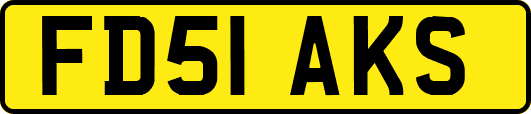 FD51 AKS